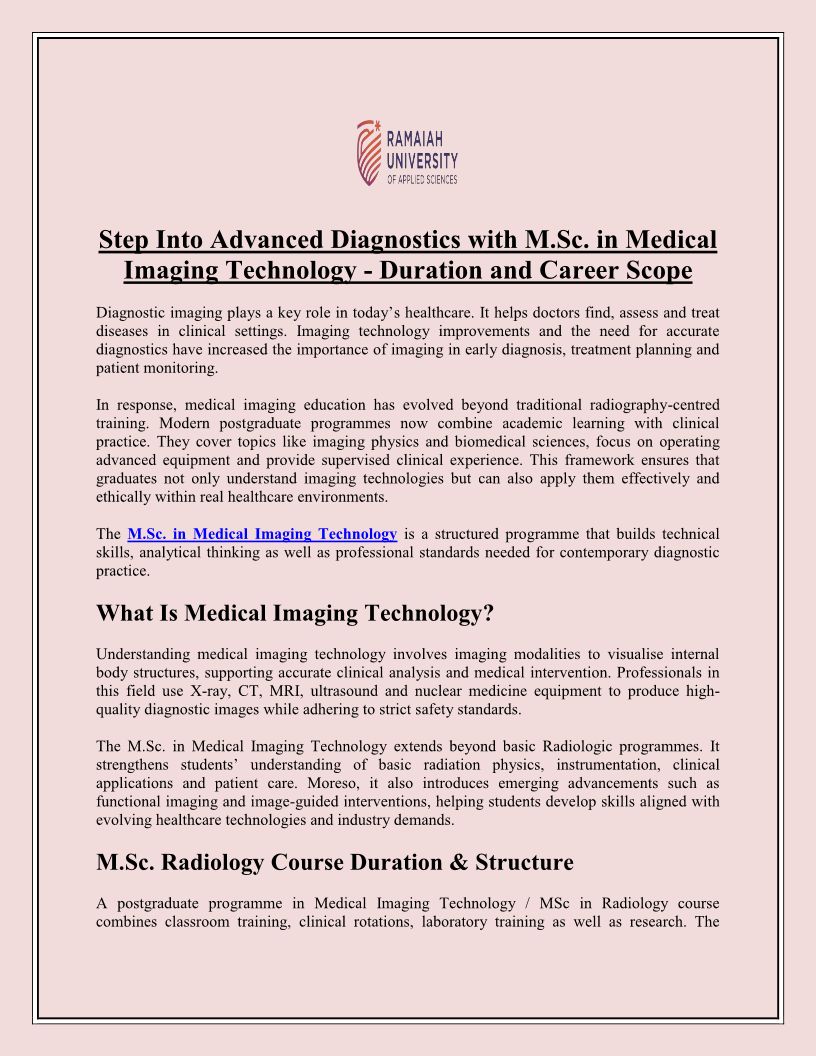 RAMAIAH UNIVERSITY OF APPLIED SCIENCES

Step Into Advanced Diagnostics with M.Sc. in Medical Imaging Technology - Duration and Career Scope

Diagnostic imaging plays a key role in today's healthcare. It helps doctors find, assess and treat diseases in clinical settings. Imaging technology improvements and the need for accurate diagnostics have increased the importance of imaging in early diagnosis, treatment planning and patient monitoring.

In response, medical imaging education has evolved beyond traditional radiography-centred training. Modern postgraduate programmes now combine academic learning with clinical practice. They cover topics like imaging physics and biomedical sciences, focus on operating advanced equipment and provide supervised clinical experience. This framework ensures that graduates not only understand imaging technologies but can also apply them effectively and ethically within real healthcare environments.

The M.Sc. in Medical Imaging Technology is a structured programme that builds technical skills, analytical thinking as well as professional standards needed for contemporary diagnostic practice.

What Is Medical Imaging Technology?

Understanding medical imaging technology involves imaging modalities to visualise internal body structures, supporting accurate clinical analysis and medical intervention. Professionals in this field use X-ray, CT, MRI, ultrasound and nuclear medicine equipment to produce high-quality diagnostic images while adhering to strict safety standards.

The M.Sc. in Medical Imaging Technology extends beyond basic Radiologic programmes. It strengthens students' understanding of basic radiation physics, instrumentation, clinical applications and patient care. Moreso, it also introduces emerging advancements such as functional imaging and image-guided interventions, helping students develop skills aligned with evolving healthcare technologies and industry demands.

M.Sc. Radiology Course Duration & Structure

A postgraduate programme in Medical Imaging Technology / MSc in Radiology course combines classroom training, clinical rotations, laboratory training as well as research. The